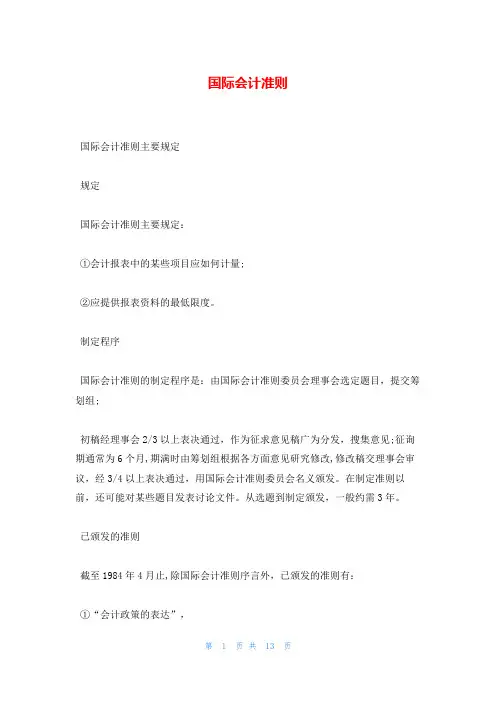 国际会计准则

国际会计准则主要规定

规定

国际会计准则主要规定：

①会计报表中的某些项目应如何计量；

②应提供报表资料的最低限度。

制定程序

国际会计准则的制定程序是：由国际会计准则委员会理事会选定题目，提交筹划组；

初稿经理事会2/3以上表决通过，作为征求意见稿广为分发，搜集意见;征询期通常为6个月,期满时由筹划组根据各方面意见研究修改,修改稿交理事会审议，经3/4以上表决通过，用国际会计准则委员会名义颁发。在制定准则以前，还可能对某些题目发表讨论文件。从选题到制定颁发，一般约需3年。

已颁发的准则

截至1984年4月止,除国际会计准则序言外，已颁发的准则有：

①“会计政策的表达”，

第 1 页 共 13 页